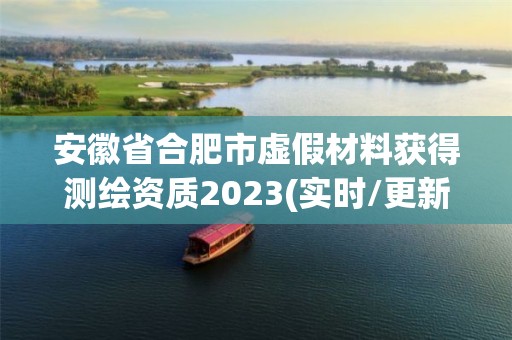 安徽省合肥市虚假材料获得测绘资质2023(实时/更新